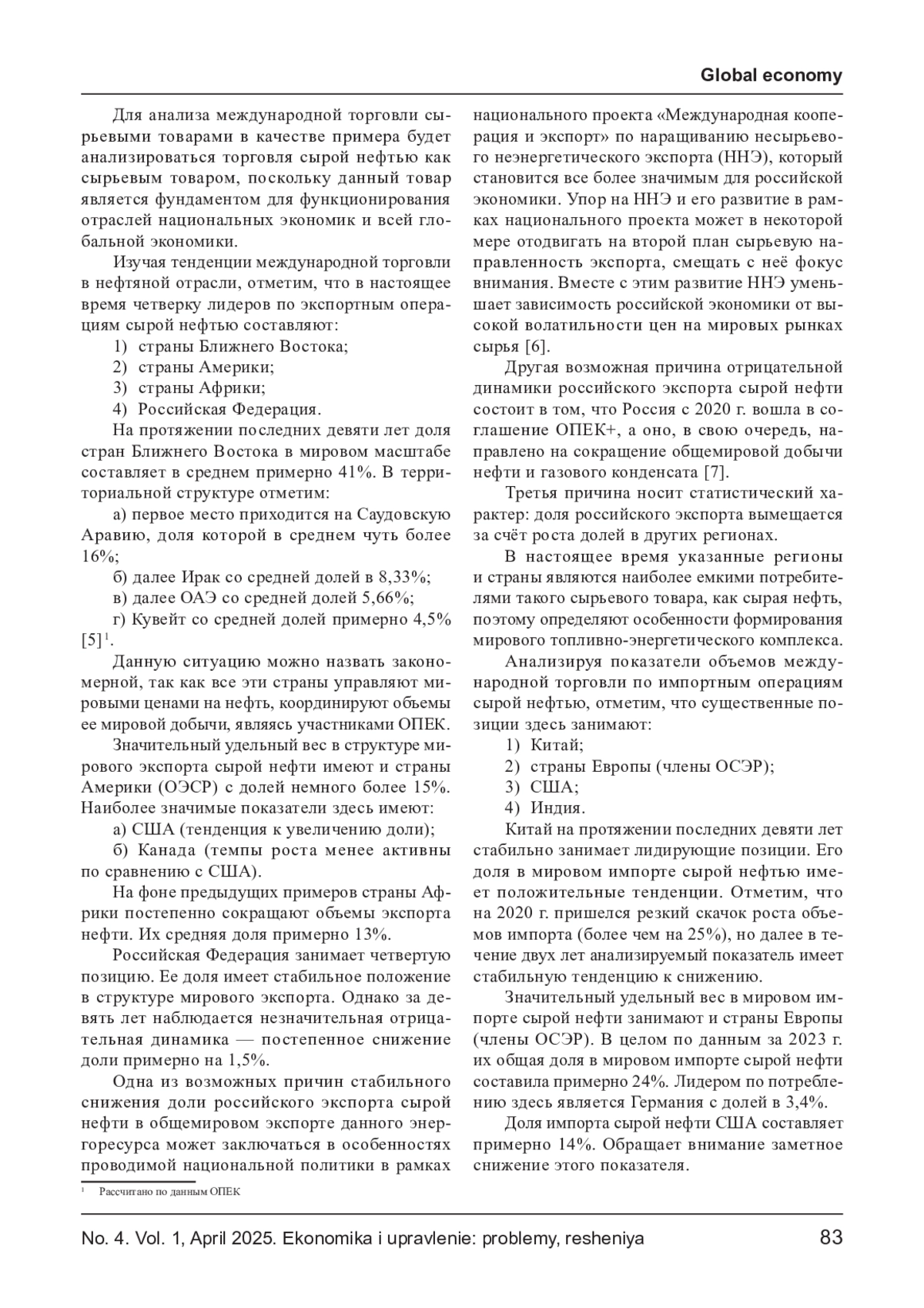 Global economy

Для анализа международной торговли сырьевыми товарами в качестве примера будет анализироваться торговля сырой нефтью как сырьевым товаром, поскольку данный товар является фундаментом для функционирования отраслей национальных экономик и всей глобальной экономики.

Изучая тенденции международной торговли в нефтяной отрасли, отметим, что в настоящее время четверку лидеров по экспортным операциям сырой нефтью составляют:

1) страны Ближнего Востока;
2) страны Америки;
3) страны Африки;
4) Российская Федерация.

На протяжении последних девяти лет доля стран Ближнего Востока в мировом масштабе составляет в среднем примерно 41%. В территориальной структуре отметим:

а) первое место приходится на Саудовскую Аравию, доля которой в среднем чуть более 16%;

б) далее Ирак со средней долей в 8,33%;

в) далее ОАЭ со средней долей 5,66%;

г) Кувейт со средней долей примерно 4,5% [5]$^1$.

Данную ситуацию можно назвать закономерной, так как все эти страны управляют мировыми ценами на нефть, координируют объемы ее мировой добычи, являясь участниками ОПЕК.

Значительный удельный вес в структуре мирового экспорта сырой нефти имеют и страны Америки (ОЭСР) с долей немного более 15%. Наиболее значимые показатели здесь имеют:

а) США (тенденция к увеличению доли);

б) Канада (темпы роста менее активны по сравнению с США).

На фоне предыдущих примеров страны Африки постепенно сокращают объемы экспорта нефти. Их средняя доля примерно 13%.

Российская Федерация занимает четвертую позицию. Ее доля имеет стабильное положение в структуре мирового экспорта. Однако за девять лет наблюдается незначительная отрицательная динамика — постепенное снижение доли примерно на 1,5%.

Одна из возможных причин стабильного снижения доли российского экспорта сырой нефти в общемировом экспорте данного энергоресурса может заключаться в особенностях проводимой национальной политики в рамках национального проекта «Международная кооперация и экспорт» по наращиванию несырьевого неэнергетического экспорта (ННЭ), который становится все более значимым для российской экономики. Упор на ННЭ и его развитие в рамках национального проекта может в некоторой мере отодвигать на второй план сырьевую направленность экспорта, смещать с неё фокус внимания. Вместе с этим развитие ННЭ уменьшает зависимость российской экономики от высокой волатильности цен на мировых рынках сырья [6].

Другая возможная причина отрицательной динамики российского экспорта сырой нефти состоит в том, что Россия с 2020 г. вошла в соглашение ОПЕК+, а оно, в свою очередь, направлено на сокращение общемировой добычи нефти и газового конденсата [7].

Третья причина носит статистический характер: доля российского экспорта вымещается за счёт роста долей в других регионах.

В настоящее время указанные регионы и страны являются наиболее емкими потребителями такого сырьевого товара, как сырая нефть, поэтому определяют особенности формирования мирового топливно-энергетического комплекса.

Анализируя показатели объемов международной торговли по импортным операциям сырой нефтью, отметим, что существенные позиции здесь занимают:

1) Китай;
2) страны Европы (члены ОСЭР);
3) США;
4) Индия.

Китай на протяжении последних девяти лет стабильно занимает лидирующие позиции. Его доля в мировом импорте сырой нефтью имеет положительные тенденции. Отметим, что на 2020 г. пришелся резкий скачок роста объемов импорта (более чем на 25%), но далее в течение двух лет анализируемый показатель имеет стабильную тенденцию к снижению.

Значительный удельный вес в мировом импорте сырой нефти занимают и страны Европы (члены ОСЭР). В целом по данным за 2023 г. их общая доля в мировом импорте сырой нефти составила примерно 24%. Лидером по потреблению здесь является Германия с долей в 3,4%.

Доля импорта сырой нефти США составляет примерно 14%. Обращает внимание заметное снижение этого показателя.

$^1$ Рассчитано по данным ОПЕК

No. 4. Vol. 1, April 2025. Ekonomika i upravlenie: problemy, resheniya 83